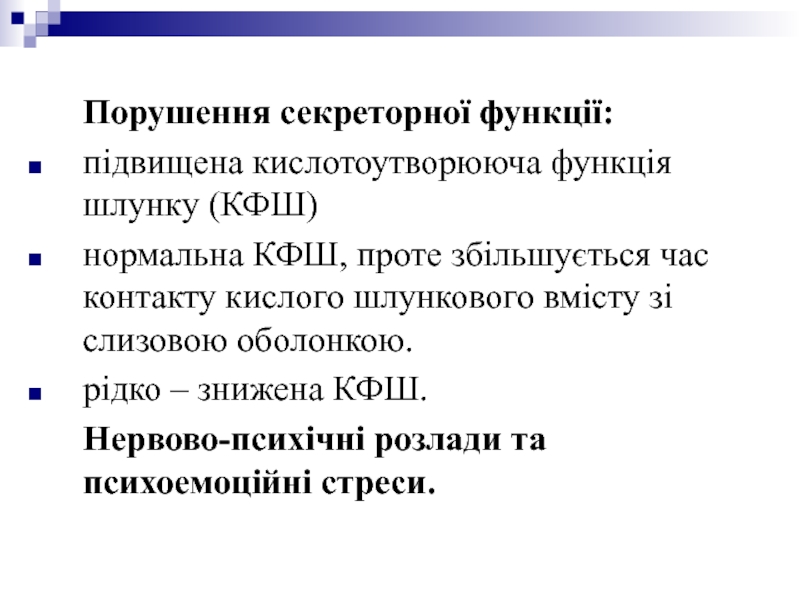 Порушення секреторної функції:

- підвищена кислотоутворююча функція шлунку (КФШ)
- нормальна КФШ, проте збільшується час контакту кислого шлункового вмісту зі слизовою оболонкою.
- рідко – знижена КФШ.

Нервово-психічні розлади та психоемоційні стреси.